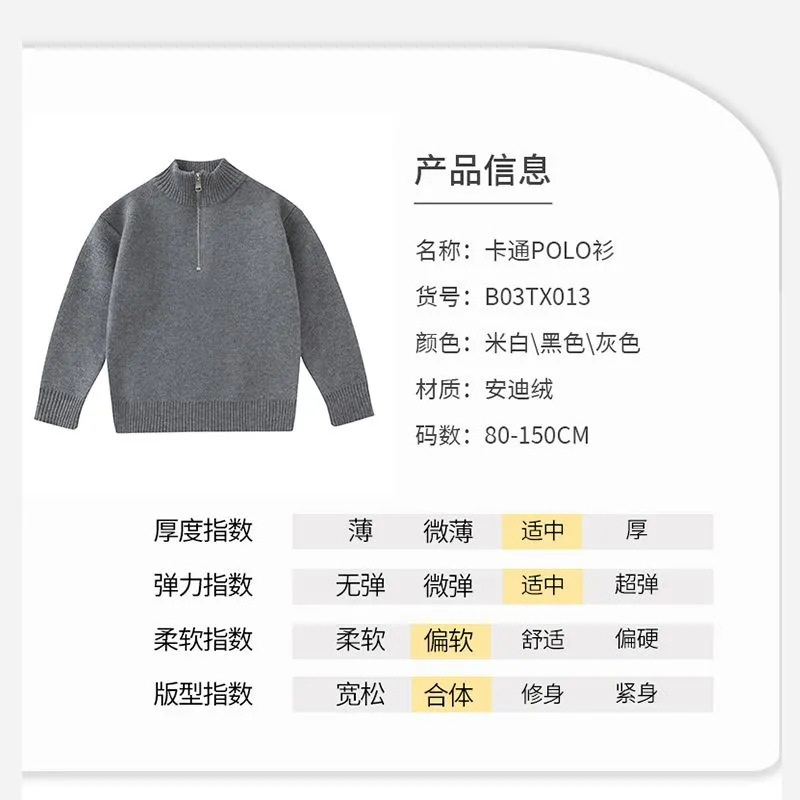 产品信息

名称：卡通POLO衫

货号：B03TX013

颜色：米白\黑色\灰色

材质：安迪绒

码数：80-150CM

厚度指数 薄 微薄 适中 厚

弹力指数 无弹 微弹 适中 超弹

柔软指数 柔软 偏软 舒适 偏硬

版型指数 宽松 合体 修身 紧身